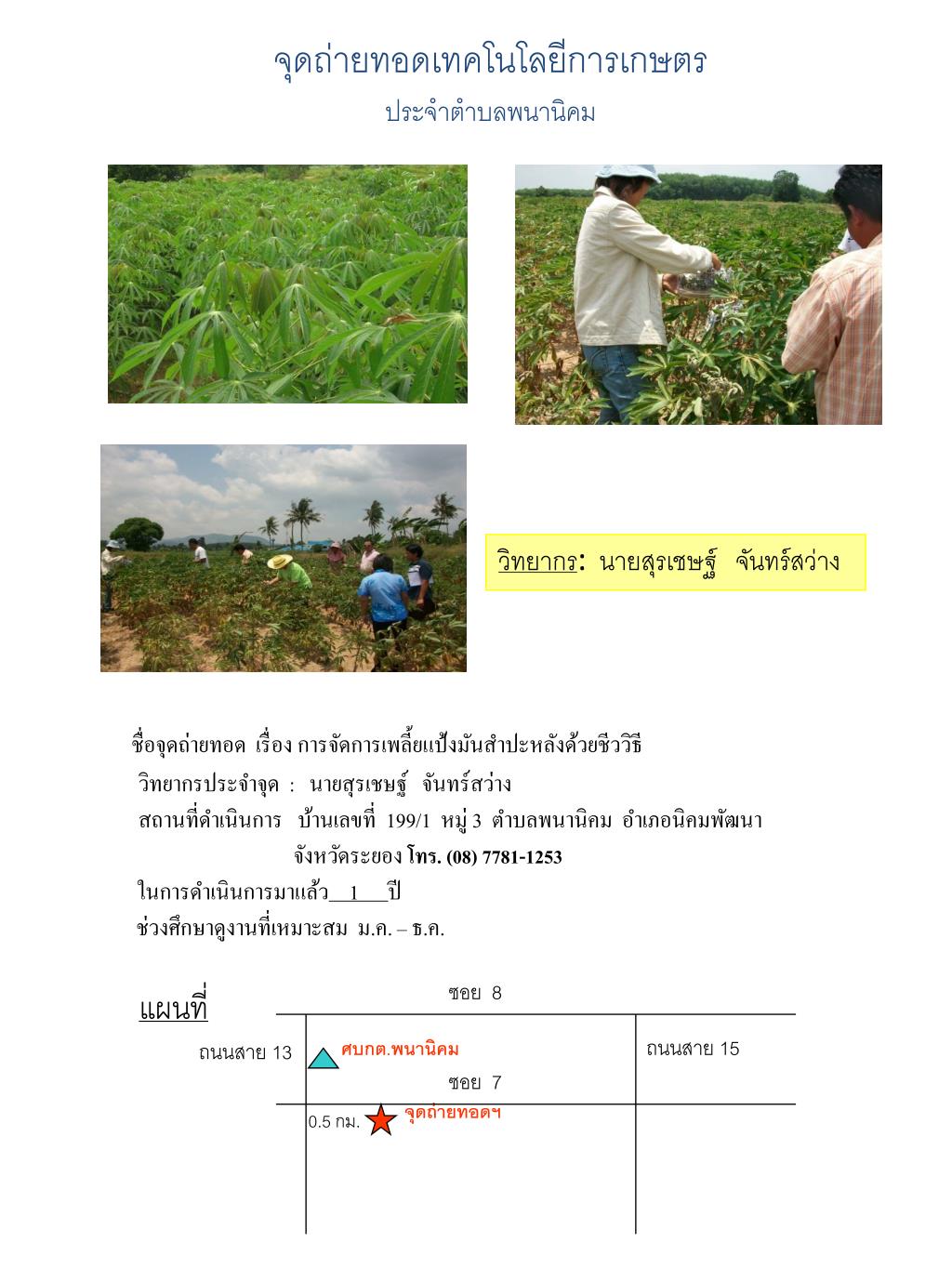 จุดถ่ายทอดเทคโนโลยีการเกษตร
ประจำตำบลพนานิคม

วิทยากร: นายสุรเชษฐ์ จันทร์สว่าง

ชื่อจุดถ่ายทอด เรื่อง การจัดการเพลี้ยแป้งมันสำปะหลังด้วยชีววิธี
วิทยากรประจำจุด : นายสุรเชษฐ์ จันทร์สว่าง
สถานที่ดำเนินการ บ้านเลขที่ 199/1 หมู่ 3 ตำบลพนานิคม อำเภอนิคมพัฒนา จังหวัดระยอง โทร. (08) 7781-1253
ในการดำเนินการมาแล้ว 1 ปี
ช่วงศึกษาดูงานที่เหมาะสม ม.ค. – ธ.ค.

แผนที่

ซอย 8
ถนนสาย 13
ศบกต.พนานิคม
ถนนสาย 15
ซอย 7
0.5 กม.
จุดถ่ายทอดฯ